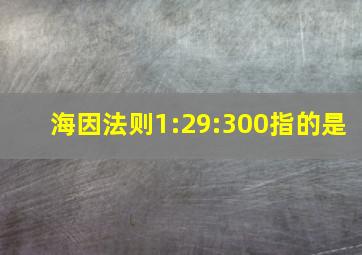 海因法则1:29:300指的是